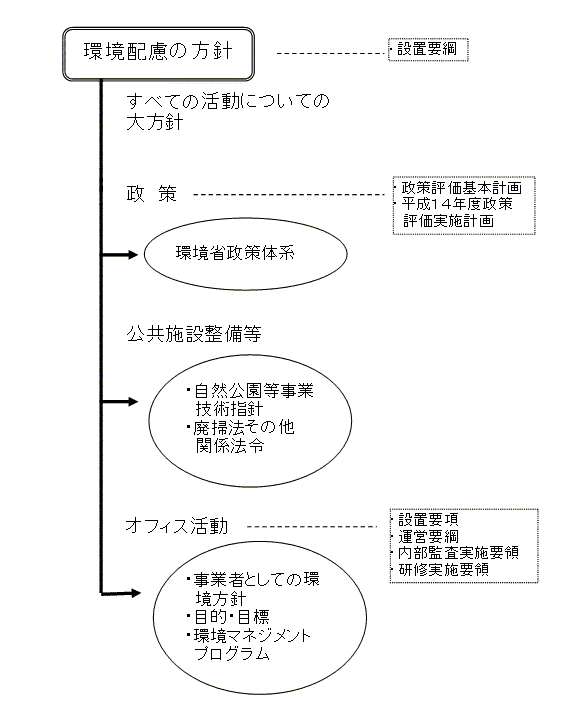 環境配慮の方針

・設置要綱

すべての活動についての大方針

政　策

・政策評価基本計画
・平成14年度政策評価実施計画

環境省政策体系

公共施設整備等

・自然公園等事業技術指針
・廃掃法その他関係法令

オフィス活動

・設置要項
・運営要綱
・内部監査実施要領
・研修実施要領

・事業者としての環境方針
・目的・目標
・環境マネジメントプログラム